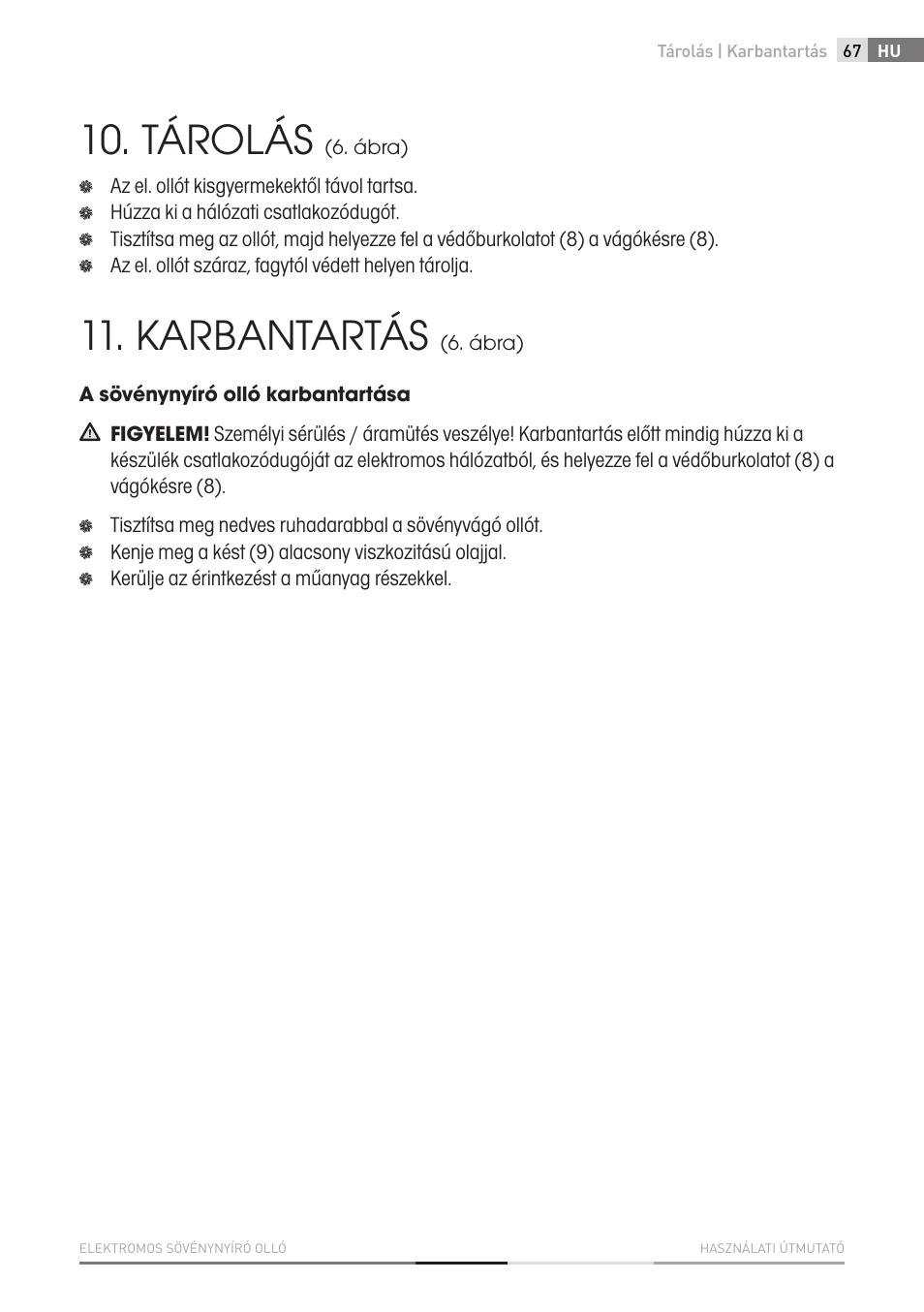 Tárolás | Karbantartás 67 HU

10. TÁROLÁS (6. ábra)

Az el. ollót kisgyermekektől távol tartsa.
Húzza ki a hálózati csatlakozódugót.
Tisztítsa meg az ollót, majd helyezze fel a védőburkolatot (8) a vágókésre (8).
Az el. ollót száraz, fagytól védett helyen tárolja.

11. KARBANTARTÁS (6. ábra)

A sövénynyíró olló karbantartása

FIGYELEM! Személyi sérülés / áramütés veszélye! Karbantartás előtt mindig húzza ki a készülék csatlakozódugóját az elektromos hálózatból, és helyezze fel a védőburkolatot (8) a vágókésre (8).

Tisztítsa meg nedves ruhadarabbal a sövényvágó ollót.
Kenje meg a kést (9) alacsony viszkozitású olajjal.
Kerülje az érintkezést a műanyag részekkel.

ELEKTROMOS SÖVÉNYNYÍRÓ OLLÓ HASZNÁLATI ÚTMUTATÓ